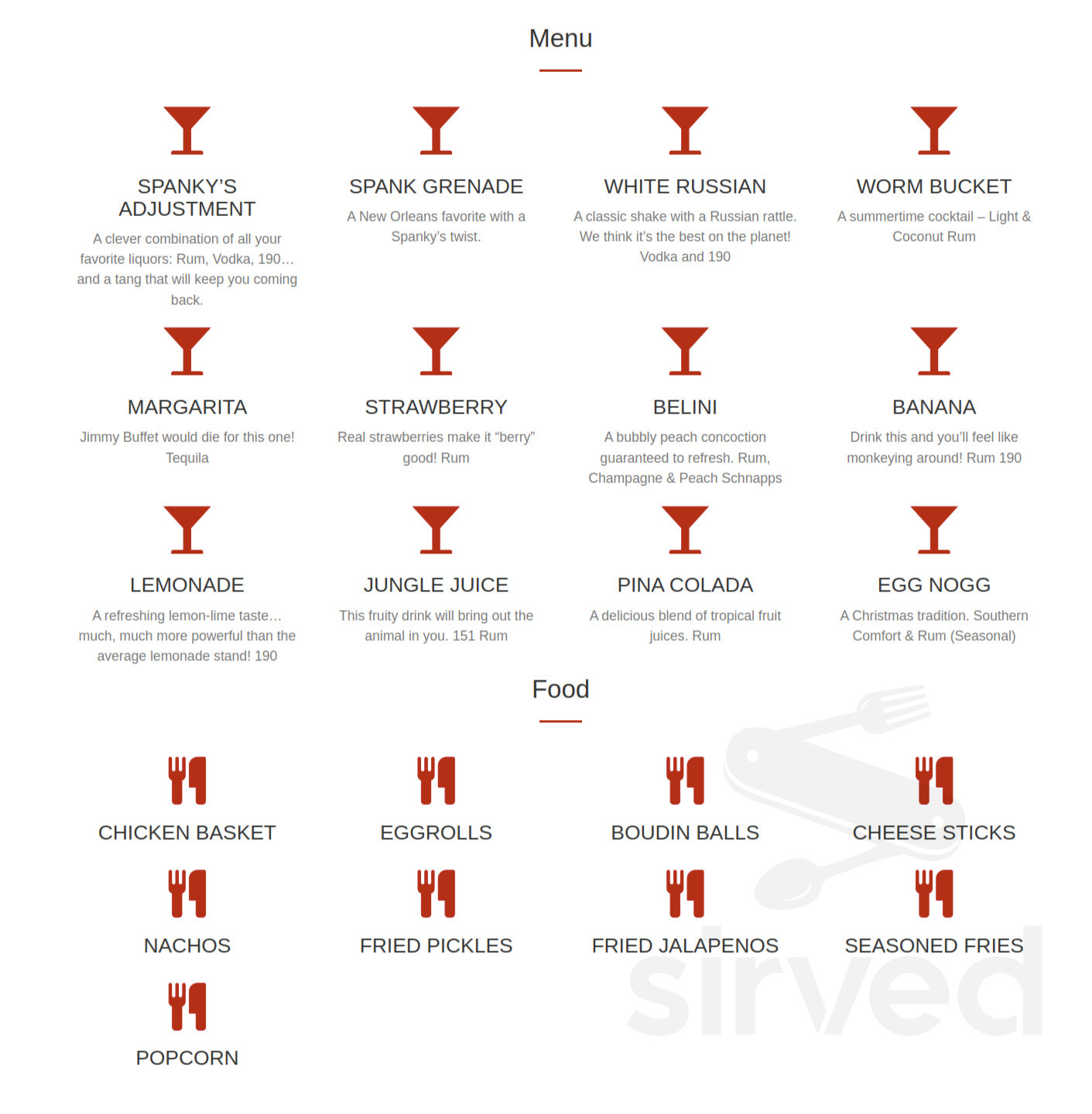 Menu

SPANKY'S ADJUSTMENT

A clever combination of all your favorite liquors: Rum, Vodka, 190… and a tang that will keep you coming back.

SPANK GRENADE

A New Orleans favorite with a Spanky's twist.

WHITE RUSSIAN

A classic shake with a Russian rattle. We think it's the best on the planet! Vodka and 190

WORM BUCKET

A summertime cocktail – Light & Coconut Rum

MARGARITA

Jimmy Buffet would die for this one! Tequila

STRAWBERRY

Real strawberries make it "berry" good! Rum

BELINI

A bubbly peach concoction guaranteed to refresh. Rum, Champagne & Peach Schnapps

BANANA

Drink this and you'll feel like monkeying around! Rum 190

LEMONADE

A refreshing lemon-lime taste… much, much more powerful than the average lemonade stand! 190

JUNGLE JUICE

This fruity drink will bring out the animal in you. 151 Rum

PINA COLADA

A delicious blend of tropical fruit juices. Rum

EGG NOGG

A Christmas tradition. Southern Comfort & Rum (Seasonal)

Food

CHICKEN BASKET

EGGROLLS

BOUDIN BALLS

CHEESE STICKS

NACHOS

FRIED PICKLES

FRIED JALAPENOS

SEASONED FRIES

POPCORN

sirved